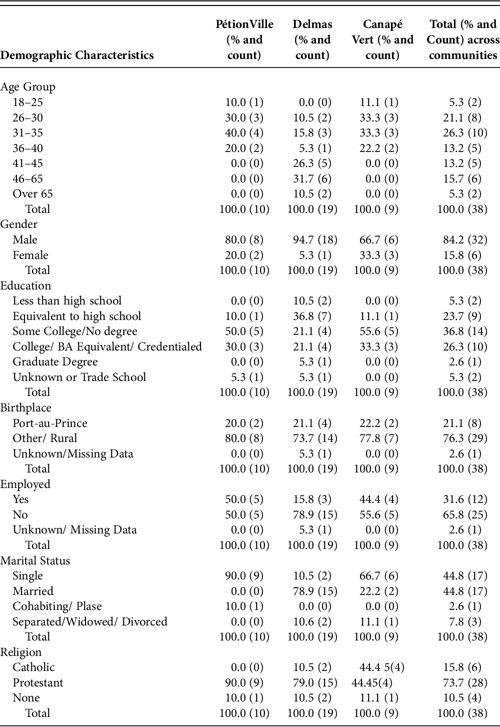 | Demographic Characteristics | PétionVille (% and count) | Delmas (% and count) | Canapé Vert (% and count) | Total (% and Count) across communities |
|---|---|---|---|---|
| Age Group | | | | |
| 18–25 | 10.0 (1) | 0.0 (0) | 11.1 (1) | 5.3 (2) |
| 26–30 | 30.0 (3) | 10.5 (2) | 33.3 (3) | 21.1 (8) |
| 31–35 | 40.0 (4) | 15.8 (3) | 33.3 (3) | 26.3 (10) |
| 36–40 | 20.0 (2) | 5.3 (1) | 22.2 (2) | 13.2 (5) |
| 41–45 | 0.0 (0) | 26.3 (5) | 0.0 (0) | 13.2 (5) |
| 46–65 | 0.0 (0) | 31.7 (6) | 0.0 (0) | 15.7 (6) |
| Over 65 | 0.0 (0) | 10.5 (2) | 0.0 (0) | 5.3 (2) |
| Total | 100.0 (10) | 100.0 (19) | 100.0 (9) | 100.0 (38) |
| Gender | | | | |
| Male | 80.0 (8) | 94.7 (18) | 66.7 (6) | 84.2 (32) |
| Female | 20.0 (2) | 5.3 (1) | 33.3 (3) | 15.8 (6) |
| Total | 100.0 (10) | 100.0 (19) | 100.0 (9) | 100.0 (38) |
| Education | | | | |
| Less than high school | 0.0 (0) | 10.5 (2) | 0.0 (0) | 5.3 (2) |
| Equivalent to high school | 10.0 (1) | 36.8 (7) | 11.1 (1) | 23.7 (9) |
| Some College/No degree | 50.0 (5) | 21.1 (4) | 55.6 (5) | 36.8 (14) |
| College/ BA Equivalent/ Credentialed | 30.0 (3) | 21.1 (4) | 33.3 (3) | 26.3 (10) |
| Graduate Degree | 0.0 (0) | 5.3 (1) | 0.0 (0) | 2.6 (1) |
| Unknown or Trade School | 5.3 (1) | 5.3 (1) | 0.0 (0) | 5.3 (2) |
| Total | 100.0 (10) | 100.0 (19) | 100.0 (9) | 100.0 (38) |
| Birthplace | | | | |
| Port-au-Prince | 20.0 (2) | 21.1 (4) | 22.2 (2) | 21.1 (8) |
| Other/ Rural | 80.0 (8) | 73.7 (14) | 77.8 (7) | 76.3 (29) |
| Unknown/Missing Data | 0.0 (0) | 5.3 (1) | 0.0 (0) | 2.6 (1) |
| Total | 100.0 (10) | 100.0 (19) | 100.0 (9) | 100.0 (38) |
| Employed | | | | |
| Yes | 50.0 (5) | 15.8 (3) | 44.4 (4) | 31.6 (12) |
| No | 50.0 (5) | 78.9 (15) | 55.6 (5) | 65.8 (25) |
| Unknown/ Missing Data | 0.0 (0) | 5.3 (1) | 0.0 (0) | 2.6 (1) |
| Total | 100.0 (10) | 100.0 (19) | 100.0 (9) | 100.0 (38) |
| Marital Status | | | | |
| Single | 90.0 (9) | 10.5 (2) | 66.7 (6) | 44.8 (17) |
| Married | 0.0 (0) | 78.9 (15) | 22.2 (2) | 44.8 (17) |
| Cohabiting/ Plase | 10.0 (1) | 0.0 (0) | 0.0 (0) | 2.6 (1) |
| Separated/Widowed/ Divorced | 0.0 (0) | 10.6 (2) | 11.1 (1) | 7.8 (3) |
| Total | 100.0 (10) | 100.0 (19) | 100.0 (9) | 100.0 (38) |
| Religion | | | | |
| Catholic | 0.0 (0) | 10.5 (2) | 44.4 5(4) | 15.8 (6) |
| Protestant | 90.0 (9) | 79.0 (15) | 44.45(4) | 73.7 (28) |
| None | 10.0 (1) | 10.5 (2) | 11.1 (1) | 10.5 (4) |
| Total | 100.0 (10) | 100.0 (19) | 100.0 (9) | 100.0 (38) |